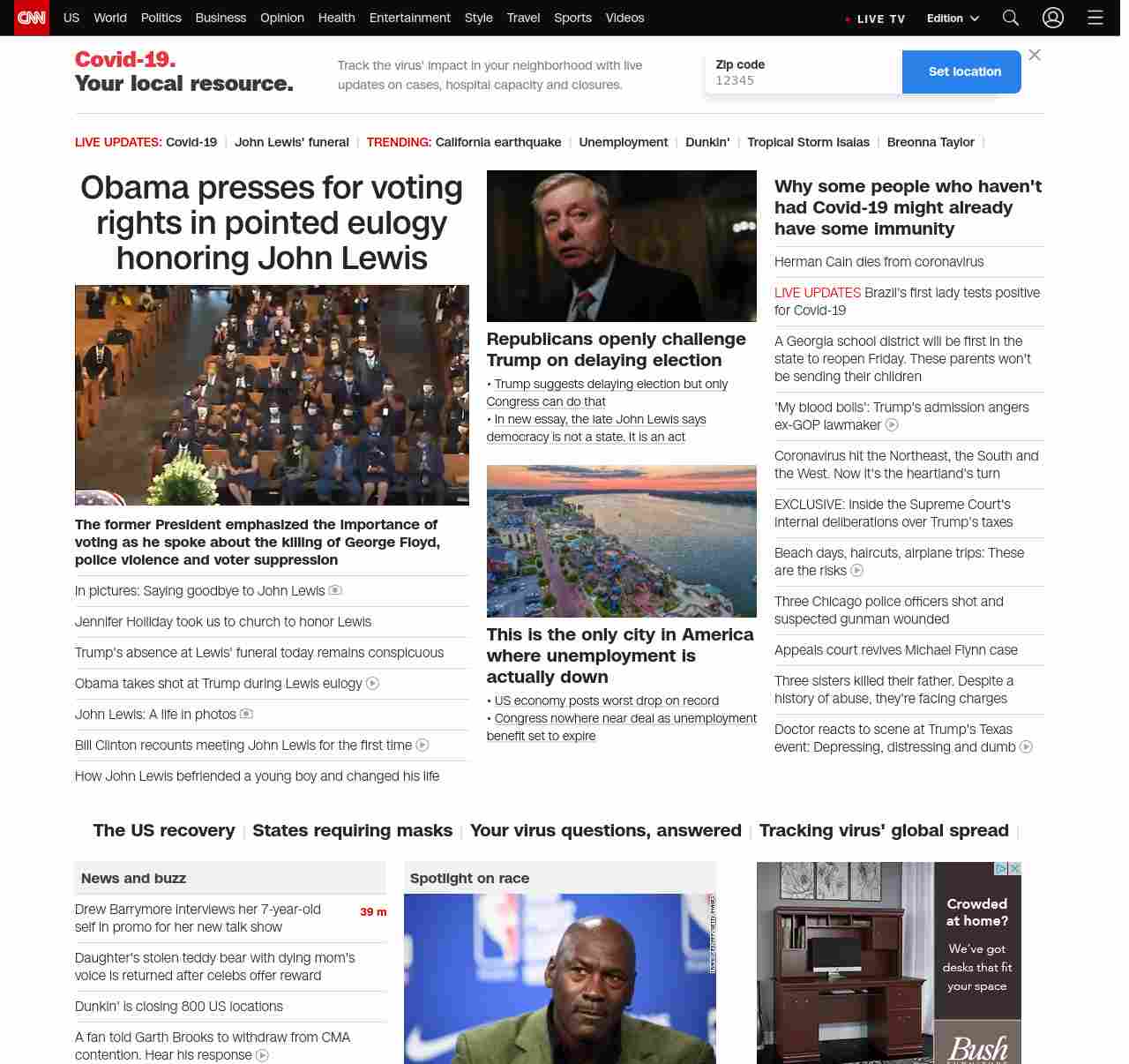 CNN US World Politics Business Opinion Health Entertainment Style Travel Sports Videos

LIVE TV Edition

Covid-19.
Your local resource.

Track the virus' impact in your neighborhood with live updates on cases, hospital capacity and closures.

Zip code
12345

Set location

LIVE UPDATES: Covid-19 | John Lewis' funeral | TRENDING: California earthquake | Unemployment | Dunkin' | Tropical Storm Isaias | Breonna Taylor |

Obama presses for voting rights in pointed eulogy honoring John Lewis

The former President emphasized the importance of voting as he spoke about the killing of George Floyd, police violence and voter suppression

In pictures: Saying goodbye to John Lewis

Jennifer Holliday took us to church to honor Lewis

Trump's absence at Lewis' funeral today remains conspicuous

Obama takes shot at Trump during Lewis eulogy

John Lewis: A life in photos

Bill Clinton recounts meeting John Lewis for the first time

How John Lewis befriended a young boy and changed his life

Republicans openly challenge Trump on delaying election

• Trump suggests delaying election but only Congress can do that
• In new essay, the late John Lewis says democracy is not a state. It is an act

This is the only city in America where unemployment is actually down

• US economy posts worst drop on record
• Congress nowhere near deal as unemployment benefit set to expire

Why some people who haven't had Covid-19 might already have some immunity

Herman Cain dies from coronavirus

LIVE UPDATES Brazil's first lady tests positive for Covid-19

A Georgia school district will be first in the state to reopen Friday. These parents won't be sending their children

'My blood boils': Trump's admission angers ex-GOP lawmaker

Coronavirus hit the Northeast, the South and the West. Now it's the heartland's turn

EXCLUSIVE: Inside the Supreme Court's internal deliberations over Trump's taxes

Beach days, haircuts, airplane trips: These are the risks

Three Chicago police officers shot and suspected gunman wounded

Appeals court revives Michael Flynn case

Three sisters killed their father. Despite a history of abuse, they're facing charges

Doctor reacts to scene at Trump's Texas event: Depressing, distressing and dumb

The US recovery | States requiring masks | Your virus questions, answered | Tracking virus' global spread |

News and buzz

Drew Barrymore interviews her 7-year-old self in promo for her new talk show 39 m

Daughter's stolen teddy bear with dying mom's voice is returned after celebs offer reward

Dunkin' is closing 800 US locations

A fan told Garth Brooks to withdraw from CMA contention. Hear his response

Spotlight on race

Crowded at home?

We've got desks that fit your space

Bush